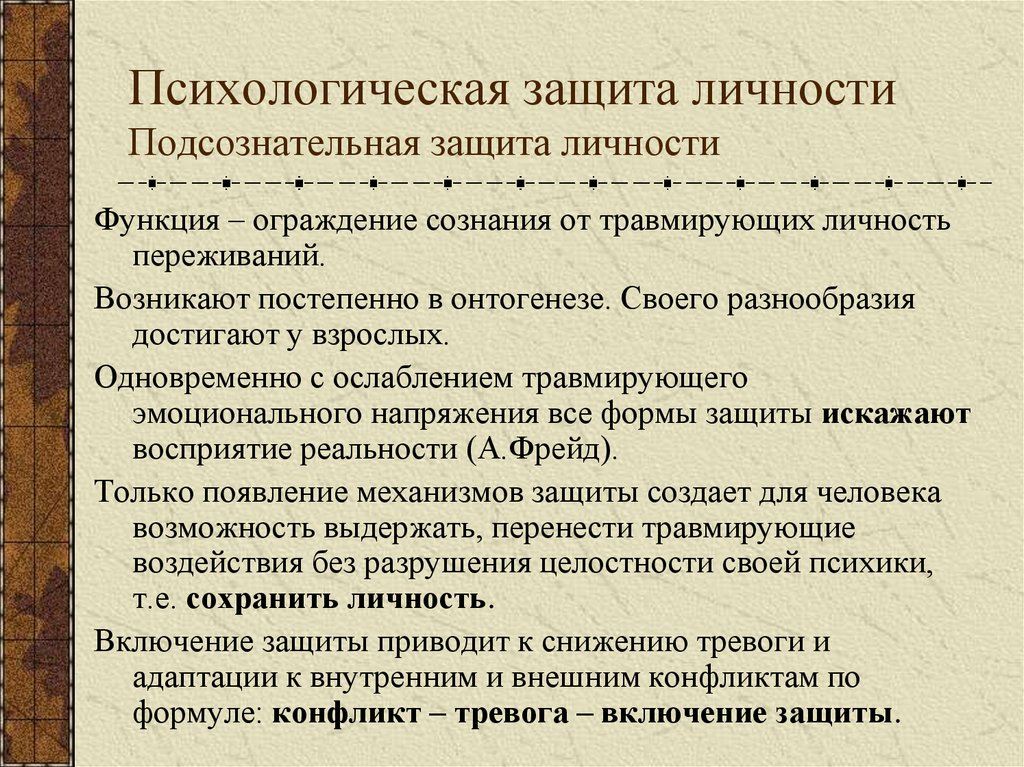 Психологическая защита личности
Подсознательная защита личности

Функция – ограждение сознания от травмирующих личность переживаний.

Возникают постепенно в онтогенезе. Своего разнообразия достигают у взрослых.

Одновременно с ослаблением травмирующего эмоционального напряжения все формы защиты искажают восприятие реальности (А.Фрейд).

Только появление механизмов защиты создает для человека возможность выдержать, перенести травмирующие воздействия без разрушения целостности своей психики, т.е. сохранить личность.

Включение защиты приводит к снижению тревоги и адаптации к внутренним и внешним конфликтам по формуле: конфликт – тревога – включение защиты.